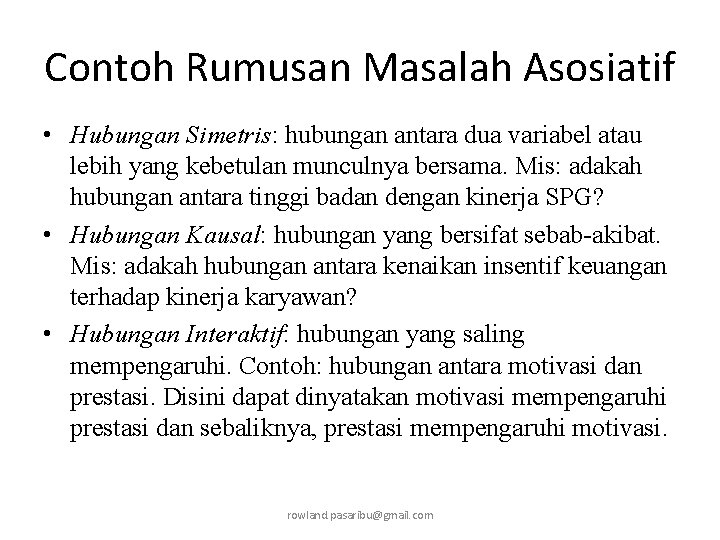 Contoh Rumusan Masalah Asosiatif

• Hubungan Simetris: hubungan antara dua variabel atau lebih yang kebetulan munculnya bersama. Mis: adakah hubungan antara tinggi badan dengan kinerja SPG?

• Hubungan Kausal: hubungan yang bersifat sebab-akibat. Mis: adakah hubungan antara kenaikan insentif keuangan terhadap kinerja karyawan?

• Hubungan Interaktif: hubungan yang saling mempengaruhi. Contoh: hubungan antara motivasi dan prestasi. Disini dapat dinyatakan motivasi mempengaruhi prestasi dan sebaliknya, prestasi mempengaruhi motivasi.

rowland pasaribu@gmail.com